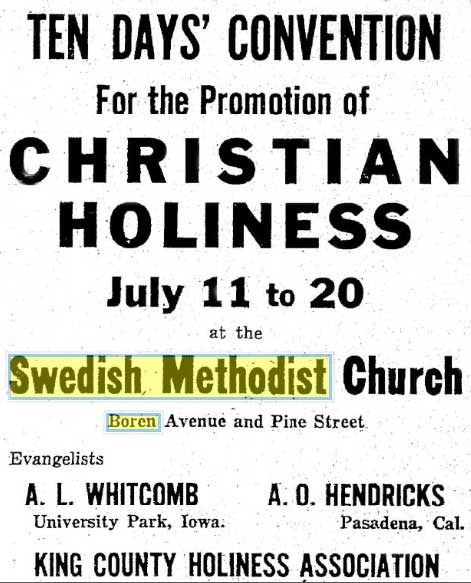 TEN DAYS' CONVENTION

For the Promotion of

CHRISTIAN HOLINESS

July 11 to 20

at the

Swedish Methodist Church

Boren Avenue and Pine Street

Evangelists

A. L. WHITCOMB
University Park, Iowa.

A. O. HENDRICKS
Pasadena, Cal.

KING COUNTY HOLINESS ASSOCIATION